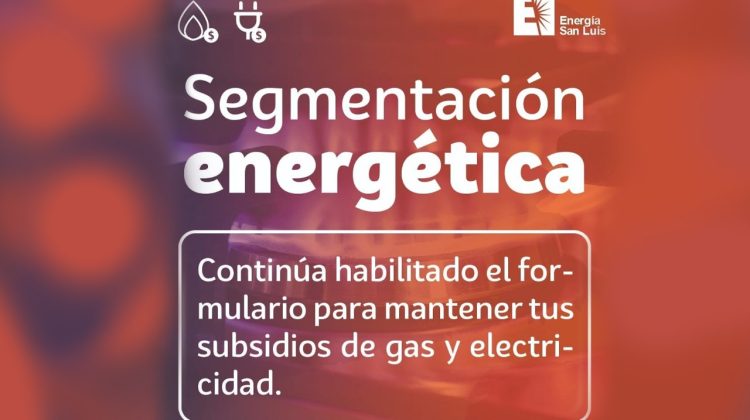 Energía San Luis

Segmentación energética

Continúa habilitado el formulario para mantener tus subsidios de gas y electricidad.